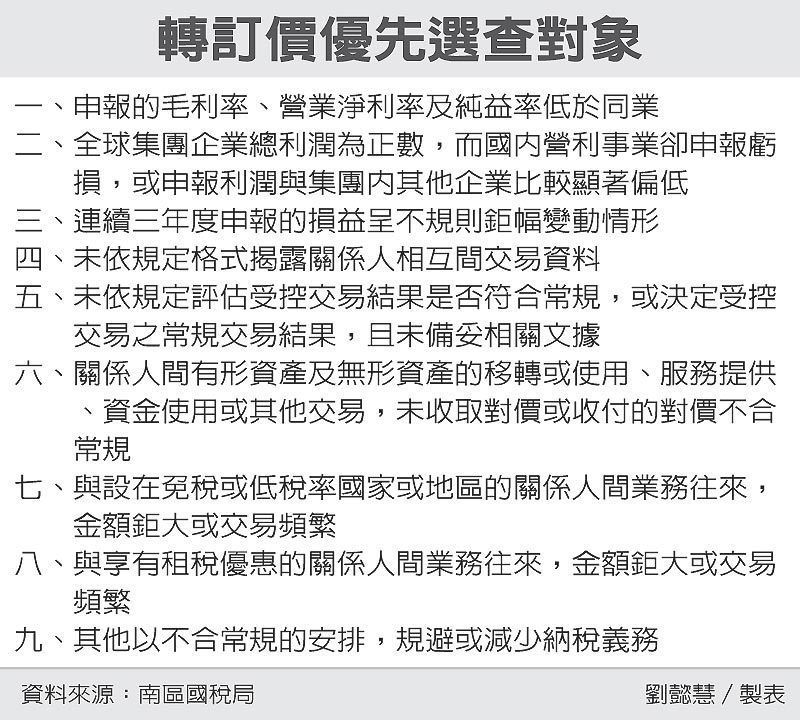 轉訂價優先選查對象

一、申報的毛利率、營業淨利率及純益率低於同業

二、全球集團企業總利潤為正數，而國內營利事業卻申報虧損，或申報利潤與集團內其他企業比較顯著偏低

三、連續三年度申報的損益呈不規則鉅幅變動情形

四、未依規定格式揭露關係人相互間交易資料

五、未依規定評估受控交易結果是否符合常規，或決定受控交易之常規交易結果，且未備妥相關文據

六、關係人間有形資產及無形資產的移轉或使用、服務提供、資金使用或其他交易，未收取對價或收付的對價不合常規

七、與設在免稅或低稅率國家或地區的關係人間業務往來，金額鉅大或交易頻繁

八、與享有租稅優惠的關係人間業務往來，金額鉅大或交易頻繁

九、其他以不合常規的安排，規避或減少納稅義務

資料來源：南區國稅局

劉懿慧／製表